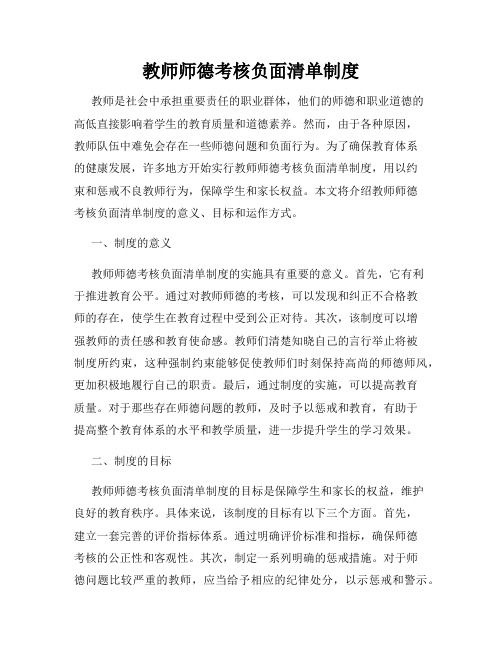 教师师德考核负面清单制度

教师是社会中承担重要责任的职业群体，他们的师德和职业道德的高低直接影响着学生的教育质量和道德素养。然而，由于各种原因，教师队伍中难免会存在一些师德问题和负面行为。为了确保教育体系的健康发展，许多地方开始实行教师师德考核负面清单制度，用以约束和惩戒不良教师行为，保障学生和家长权益。本文将介绍教师师德考核负面清单制度的意义、目标和运作方式。

一、制度的意义

教师师德考核负面清单制度的实施具有重要的意义。首先，它有利于推进教育公平。通过对教师师德的考核，可以发现和纠正不合格教师的存在，使学生在教育过程中受到公正对待。其次，该制度可以增强教师的责任感和教育使命感。教师们清楚知晓自己的言行举止将被制度所约束，这种强制约束能够促使教师们时刻保持高尚的师德师风，更加积极地履行自己的职责。最后，通过制度的实施，可以提高教育质量。对于那些存在师德问题的教师，及时予以惩戒和教育，有助于提高整个教育体系的水平和教学质量，进一步提升学生的学习效果。

二、制度的目标

教师师德考核负面清单制度的目标是保障学生和家长的权益，维护良好的教育秩序。具体来说，该制度的目标有以下三个方面。首先，建立一套完善的评价指标体系。通过明确评价标准和指标，确保师德考核的公正性和客观性。其次，制定一系列明确的惩戒措施。对于师德问题比较严重的教师，应当给予相应的纪律处分，以示惩戒和警示。